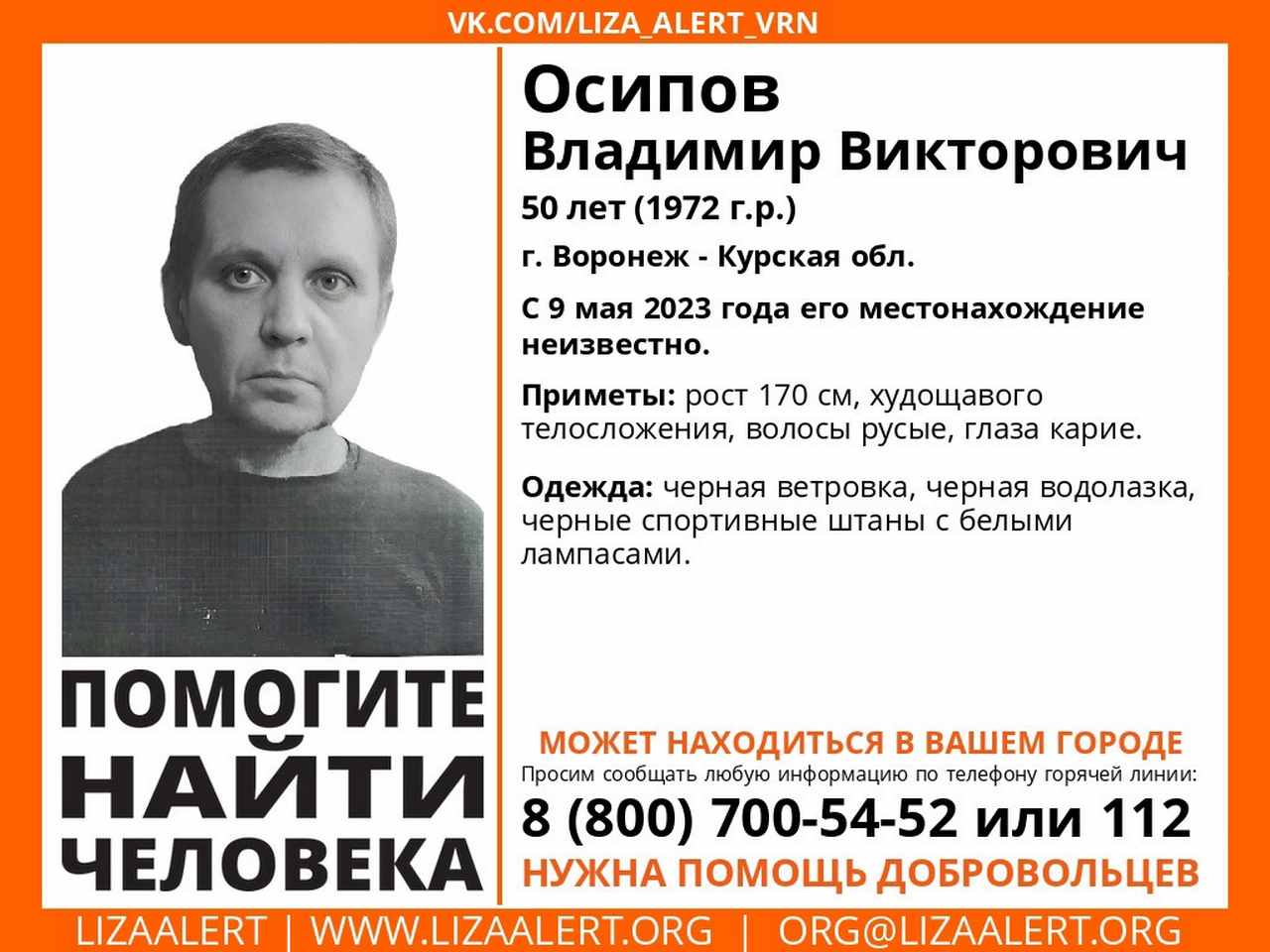 VK.COM/LIZA_ALERT_VRN

Осипов
Владимир Викторович

50 лет (1972 г.р.)

г. Воронеж - Курская обл.

С 9 мая 2023 года его местонахождение неизвестно.

Приметы: рост 170 см, худощавого телосложения, волосы русые, глаза карие.

Одежда: черная ветровка, черная водолазка, черные спортивные штаны с белыми лампасами.

ПОМОГИТЕ НАЙТИ ЧЕЛОВЕКА

МОЖЕТ НАХОДИТЬСЯ В ВАШЕМ ГОРОДЕ

Просим сообщать любую информацию по телефону горячей линии:

8 (800) 700-54-52 или 112

НУЖНА ПОМОЩЬ ДОБРОВОЛЬЦЕВ

LIZAALERT | WWW.LIZAALERT.ORG | ORG@LIZAALERT.ORG